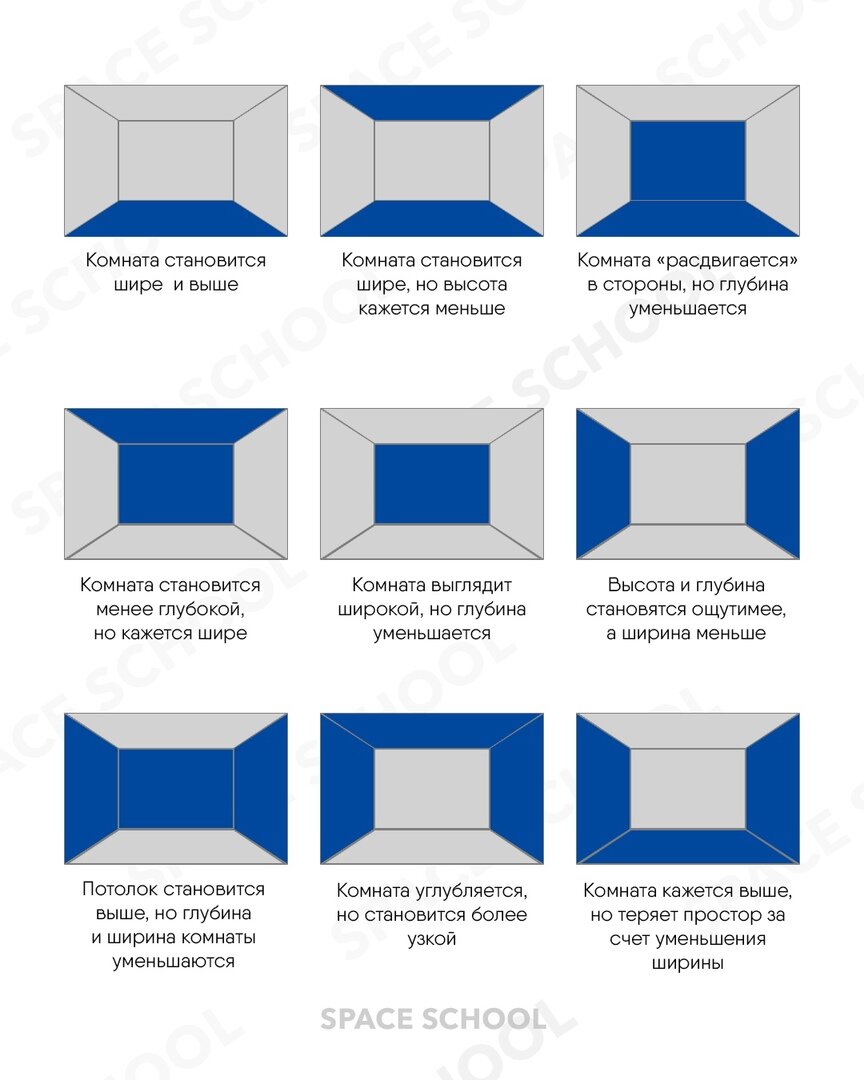 Комната становится шире и выше

Комната становится шире, но высота кажется меньше

Комната «расдвигается» в стороны, но глубина уменьшается

Комната становится менее глубокой, но кажется шире

Комната выглядит широкой, но глубина уменьшается

Высота и глубина становятся ощутимее, а ширина меньше

Потолок становится выше, но глубина и ширина комнаты уменьшаются

Комната углубляется, но становится более узкой

Комната кажется выше, но теряет простор за счет уменьшения ширины

SPACE SCHOOL